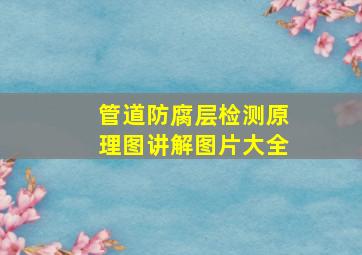 管道防腐层检测原理图讲解图片大全